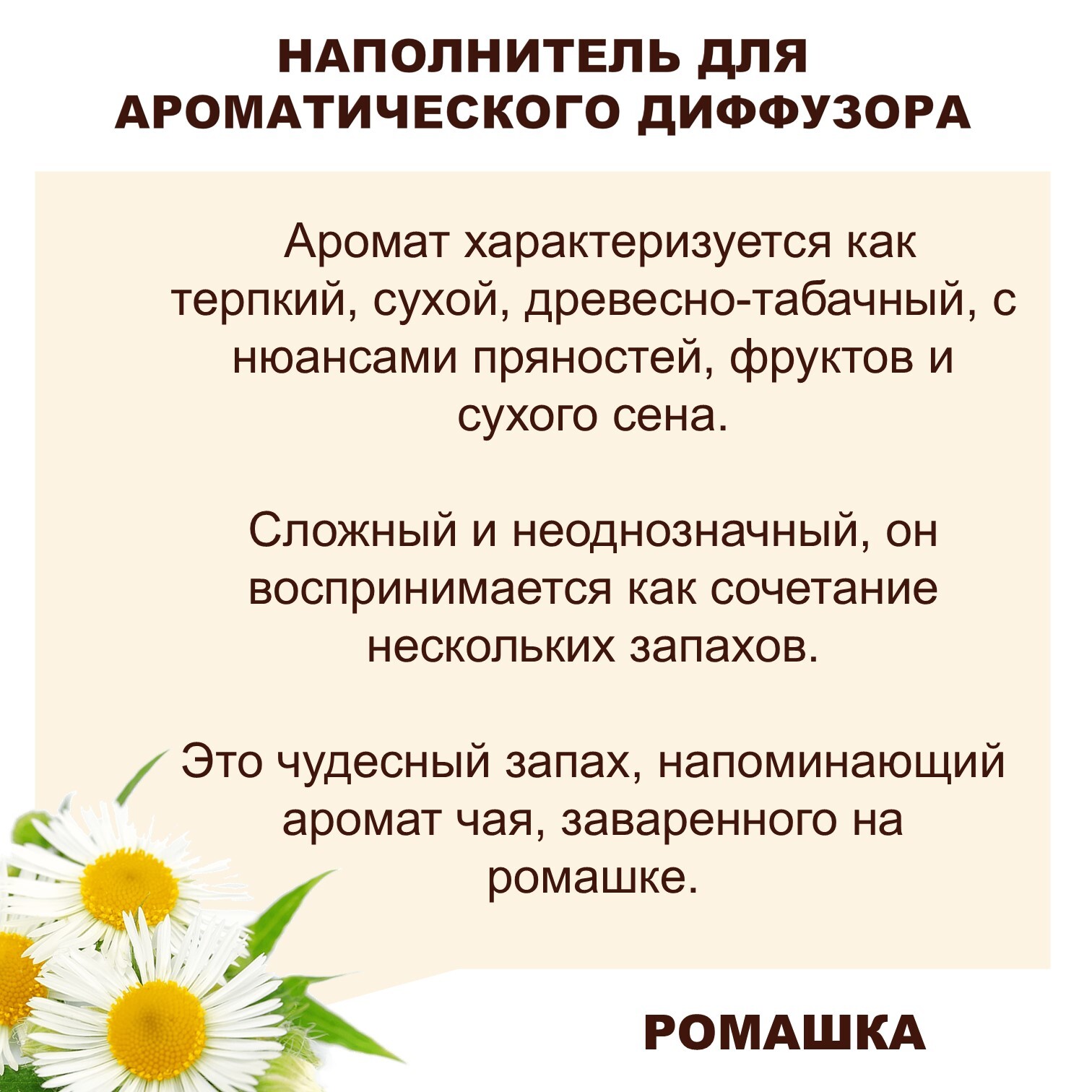 НАПОЛНИТЕЛЬ ДЛЯ АРОМАТИЧЕСКОГО ДИФФУЗОРА

Аромат характеризуется как терпкий, сухой, древесно-табачный, с нюансами пряностей, фруктов и сухого сена.

Сложный и неоднозначный, он воспринимается как сочетание нескольких запахов.

Это чудесный запах, напоминающий аромат чая, заваренного на ромашке.

РОМАШКА